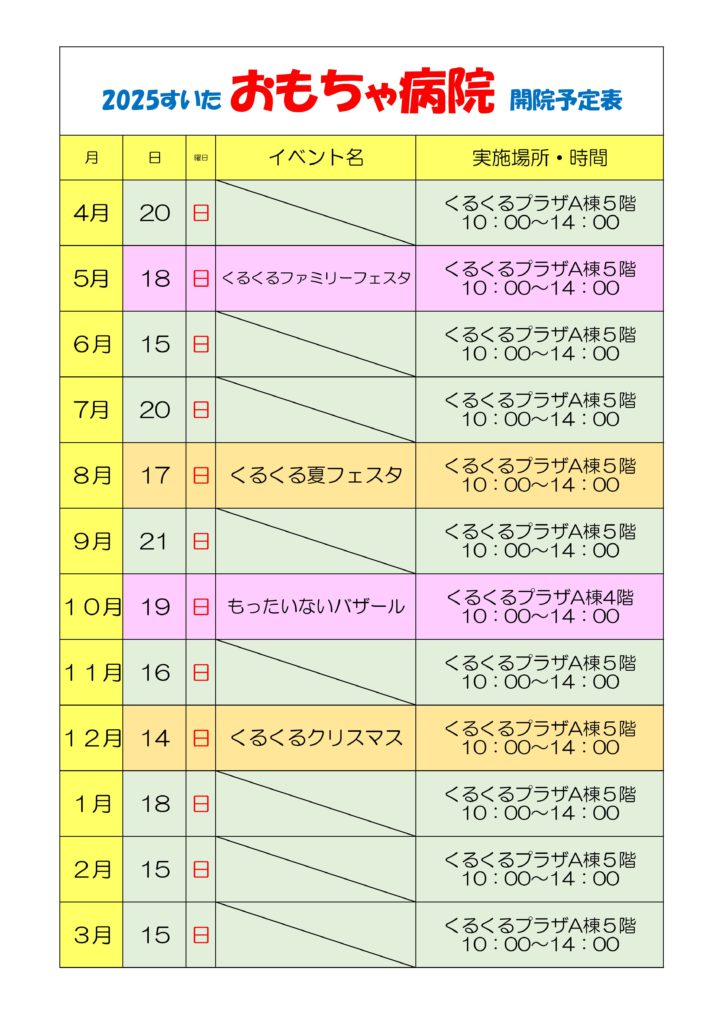 2025すいた おもちゃ病院 開院予定表

| 月 | 日 | 曜日 | イベント名 | 実施場所・時間 |
|---|---|---|---|---|
| 4月 | 20 | 日 | | くるくるプラザA棟５階 10：00～14：00 |
| 5月 | 18 | 日 | くるくるファミリーフェスタ | くるくるプラザA棟５階 10：00～14：00 |
| 6月 | 15 | 日 | | くるくるプラザA棟５階 10：00～14：00 |
| 7月 | 20 | 日 | | くるくるプラザA棟５階 10：00～14：00 |
| 8月 | 17 | 日 | くるくる夏フェスタ | くるくるプラザA棟５階 10：00～14：00 |
| 9月 | 21 | 日 | | くるくるプラザA棟５階 10：00～14：00 |
| １０月 | 19 | 日 | もったいないバザール | くるくるプラザA棟4階 10：00～14：00 |
| １１月 | 16 | 日 | | くるくるプラザA棟５階 10：00～14：00 |
| １２月 | 14 | 日 | くるくるクリスマス | くるくるプラザA棟５階 10：00～14：00 |
| 1月 | 18 | 日 | | くるくるプラザA棟５階 10：00～14：00 |
| 2月 | 15 | 日 | | くるくるプラザA棟５階 10：00～14：00 |
| 3月 | 15 | 日 | | くるくるプラザA棟５階 10：00～14：00 |